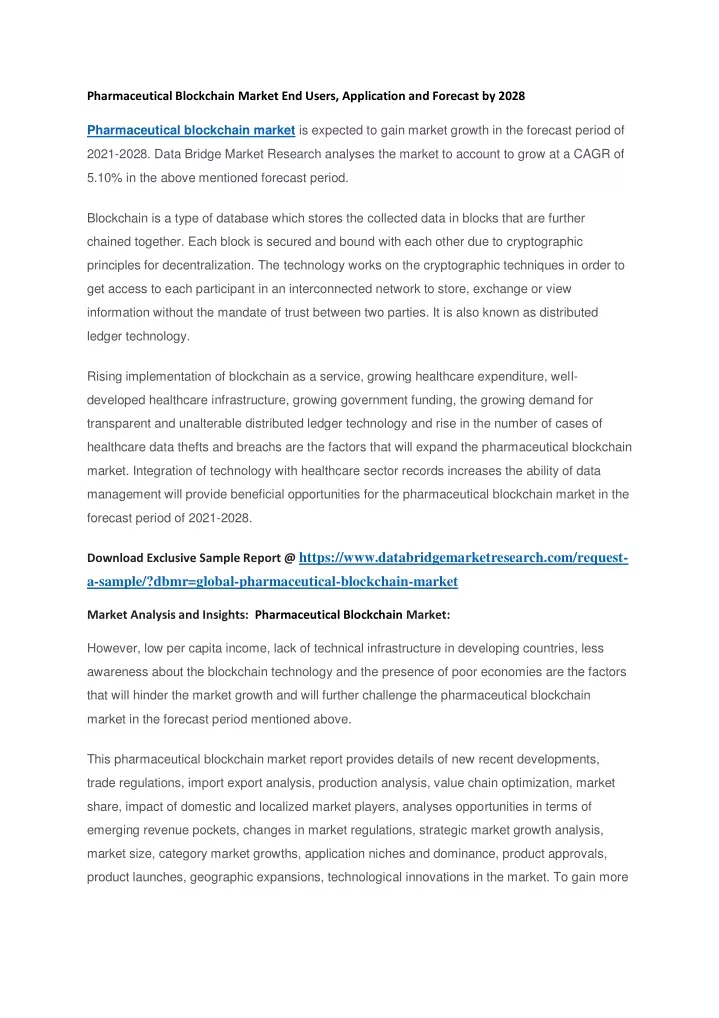 Pharmaceutical Blockchain Market End Users, Application and Forecast by 2028

Pharmaceutical blockchain market is expected to gain market growth in the forecast period of 2021-2028. Data Bridge Market Research analyses the market to account to grow at a CAGR of 5.10% in the above mentioned forecast period.

Blockchain is a type of database which stores the collected data in blocks that are further chained together. Each block is secured and bound with each other due to cryptographic principles for decentralization. The technology works on the cryptographic techniques in order to get access to each participant in an interconnected network to store, exchange or view information without the mandate of trust between two parties. It is also known as distributed ledger technology.

Rising implementation of blockchain as a service, growing healthcare expenditure, well-developed healthcare infrastructure, growing government funding, the growing demand for transparent and unalterable distributed ledger technology and rise in the number of cases of healthcare data thefts and breachs are the factors that will expand the pharmaceutical blockchain market. Integration of technology with healthcare sector records increases the ability of data management will provide beneficial opportunities for the pharmaceutical blockchain market in the forecast period of 2021-2028.

Download Exclusive Sample Report @ https://www.databridgemarketresearch.com/request-a-sample/?dbmr=global-pharmaceutical-blockchain-market

Market Analysis and Insights: Pharmaceutical Blockchain Market:

However, low per capita income, lack of technical infrastructure in developing countries, less awareness about the blockchain technology and the presence of poor economies are the factors that will hinder the market growth and will further challenge the pharmaceutical blockchain market in the forecast period mentioned above.

This pharmaceutical blockchain market report provides details of new recent developments, trade regulations, import export analysis, production analysis, value chain optimization, market share, impact of domestic and localized market players, analyses opportunities in terms of emerging revenue pockets, changes in market regulations, strategic market growth analysis, market size, category market growths, application niches and dominance, product approvals, product launches, geographic expansions, technological innovations in the market. To gain more